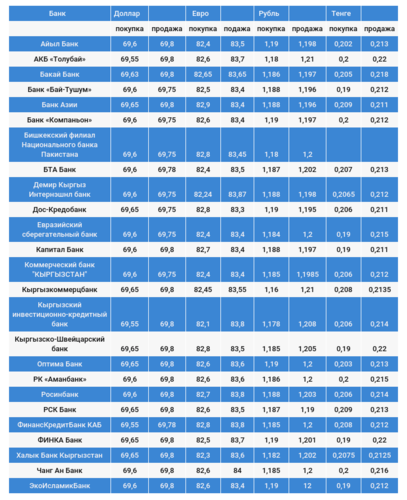 | Банк | Доллар | | Евро | | Рубль | | Тенге | |
|---|---|---|---|---|---|---|---|---|
| | покупка | продажа | покупка | подажа | покупка | продажа | покупка | продажа |
| Айыл Банк | 69,6 | 69,8 | 82,4 | 83,5 | 1,19 | 1,198 | 0,202 | 0,213 |
| АКБ «Толубай» | 69,55 | 69,8 | 82,6 | 83,7 | 1,18 | 1,21 | 0,2 | 0,22 |
| Бакай Банк | 69,63 | 69,8 | 82,65 | 83,65 | 1,186 | 1,197 | 0,205 | 0,218 |
| Банк «Бай-Тушум» | 69,6 | 69,75 | 82,5 | 83,4 | 1,188 | 1,196 | 0,19 | 0,212 |
| Банк Азии | 69,65 | 69,8 | 82,9 | 83,4 | 1,188 | 1,196 | 0,209 | 0,211 |
| Банк «Компаньон» | 69,6 | 69,75 | 82,6 | 83,4 | 1,19 | 1,197 | 0,2 | 0,212 |
| Бишкекский филиал Национального банка Пакистана | 69,6 | 69,75 | 82,8 | 83,45 | 1,18 | 1,2 | | |
| БТА Банк | 69,6 | 69,78 | 82,4 | 83,5 | 1,187 | 1,202 | 0,207 | 0,213 |
| Демир Кыргыз Интернэшнл банк | 69,6 | 69,75 | 82,24 | 83,87 | 1,188 | 1,198 | 0,2065 | 0,212 |
| Дос-Кредобанк | 69,65 | 69,75 | 82,8 | 83,3 | 1,19 | 1,195 | 0,206 | 0,211 |
| Евразийский сберегательный банк | 69,6 | 69,75 | 82,4 | 83,4 | 1,184 | 1,2 | 0,19 | 0,215 |
| Капитал Банк | 69,6 | 69,8 | 82,7 | 83,4 | 1,188 | 1,197 | 0,19 | 0,211 |
| Коммерческий банк "КЫРГЫЗСТАН" | 69,6 | 69,75 | 82,4 | 83,4 | 1,185 | 1,1985 | 0,206 | 0,212 |
| Кыргызкоммерцбанк | 69,65 | 69,8 | 82,45 | 83,55 | 1,16 | 1,21 | 0,208 | 0,2135 |
| Кыргызский инвестиционно-кредитный банк | 69,55 | 69,8 | 82,1 | 83,8 | 1,178 | 1,208 | 0,206 | 0,214 |
| Кыргызско-Швейцарский банк | 69,65 | 69,8 | 82,8 | 83,5 | 1,185 | 1,205 | 0,19 | 0,22 |
| Оптима Банк | 69,65 | 69,8 | 82,6 | 83,6 | 1,19 | 1,2 | 0,203 | 0,213 |
| РК «Аманбанк» | 69,6 | 69,8 | 82,6 | 83,6 | 1,186 | 1,2 | 0,2 | 0,215 |
| Росинбанк | 69,6 | 69,8 | 82,7 | 83,8 | 1,188 | 1,203 | 0,206 | 0,214 |
| РСК Банк | 69,65 | 69,8 | 82,6 | 83,5 | 1,187 | 1,19 | 0,209 | 0,213 |
| ФинансКредитБанк КАБ | 69,55 | 69,78 | 82,8 | 83,8 | 1,185 | 1,2 | 0,208 | 0,212 |
| ФИНКА Банк | 69,65 | 69,8 | 82,5 | 83,7 | 1,19 | 1,201 | 0,19 | 0,22 |
| Халык Банк Кыргызстан | 69,65 | 69,8 | 82,3 | 83,6 | 1,182 | 1,202 | 0,2075 | 0,2125 |
| Чанг Ан Банк | 69,6 | 69,8 | 82,6 | 84 | 1,185 | 1,2 | 0,2 | 0,216 |
| ЭкоИсламикБанк | 69,6 | 69,8 | 82,6 | 83,4 | 1,19 | 12 | 0,19 | 0,212 |